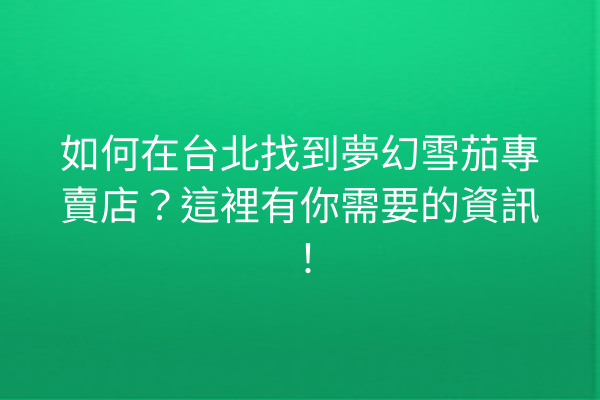 如何在台北找到夢幻雪茄專賣店？這裡有你需要的資訊！